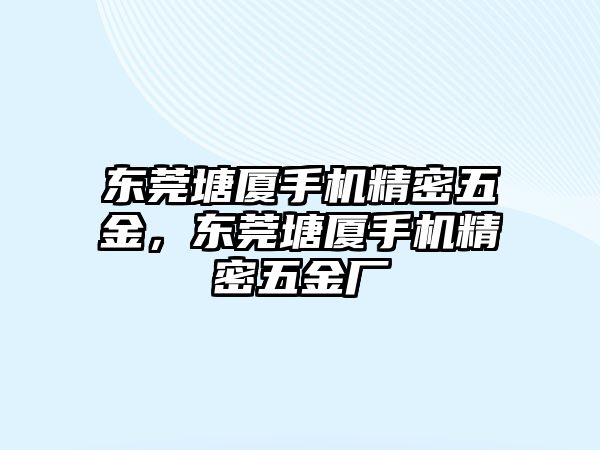 东莞塘厦手机精密五金，东莞塘厦手机精密五金厂